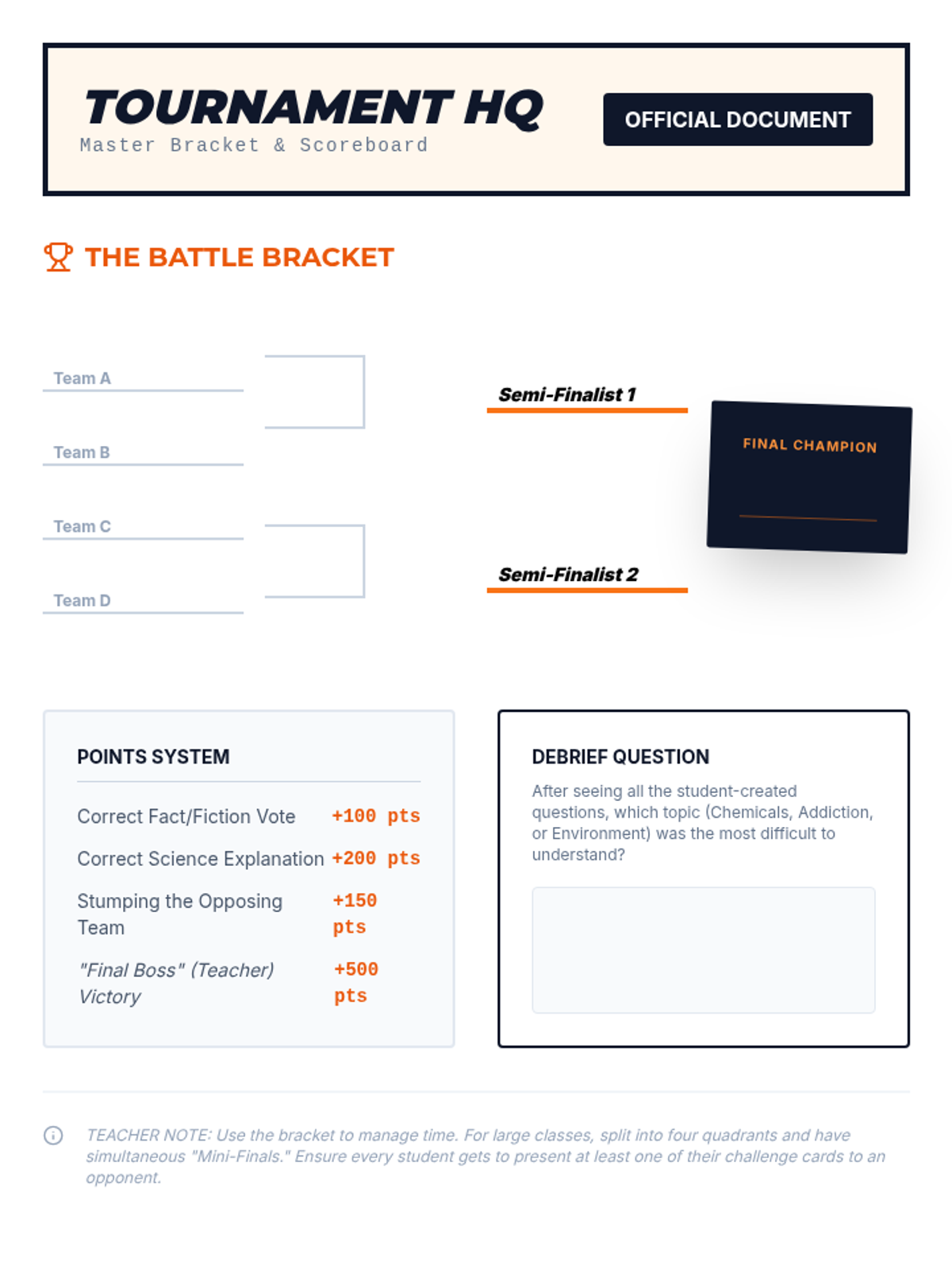 TOURNAMENT HQ
Master Bracket & Scoreboard

OFFICIAL DOCUMENT

THE BATTLE BRACKET

Team A

Team B

Team C

Team D

Semi-Finalist 1

Semi-Finalist 2

FINAL CHAMPION

POINTS SYSTEM

Correct Fact/Fiction Vote +100 pts

Correct Science Explanation +200 pts

Stumping the Opposing Team +150 pts

"Final Boss" (Teacher) Victory +500 pts

DEBRIEF QUESTION

After seeing all the student-created questions, which topic (Chemicals, Addiction, or Environment) was the most difficult to understand?

TEACHER NOTE: Use the bracket to manage time. For large classes, split into four quadrants and have simultaneous "Mini-Finals." Ensure every student gets to present at least one of their challenge cards to an opponent.